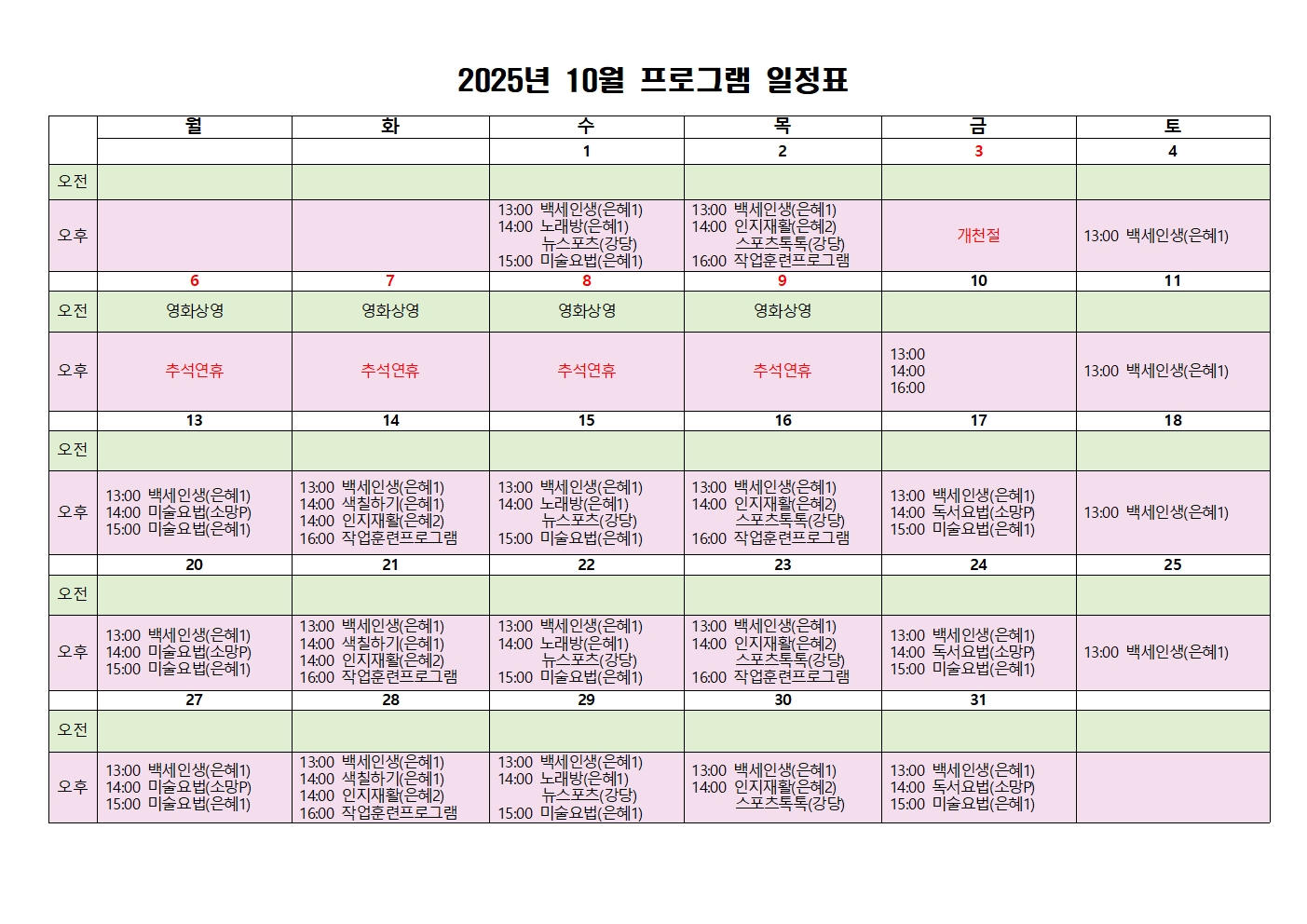 2025년 10월 프로그램 일정표

| | 월 | 화 | 수 | 목 | 금 | 토 |
|---|---|---|---|---|---|---|
| | | | 1 | 2 | 3 | 4 |
| 오전 | | | | | | |
| 오후 | | | 13:00 백세인생(은혜1) 14:00 노래방(은혜1) 뉴스포츠(강당) 15:00 미술요법(은혜1) | 13:00 백세인생(은혜1) 14:00 인지재활(은혜2) 스포츠톡톡(강당) 16:00 작업훈련프로그램 | 개천절 | 13:00 백세인생(은혜1) |
| | 6 | 7 | 8 | 9 | 10 | 11 |
| 오전 | 영화상영 | 영화상영 | 영화상영 | 영화상영 | | |
| 오후 | 추석연휴 | 추석연휴 | 추석연휴 | 추석연휴 | 13:00 14:00 16:00 | 13:00 백세인생(은혜1) |
| | 13 | 14 | 15 | 16 | 17 | 18 |
| 오전 | | | | | | |
| 오후 | 13:00 백세인생(은혜1) 14:00 미술요법(소망P) 15:00 미술요법(은혜1) | 13:00 백세인생(은혜1) 14:00 색칠하기(은혜1) 14:00 인지재활(은혜2) 16:00 작업훈련프로그램 | 13:00 백세인생(은혜1) 14:00 노래방(은혜1) 뉴스포츠(강당) 15:00 미술요법(은혜1) | 13:00 백세인생(은혜1) 14:00 인지재활(은혜2) 스포츠톡톡(강당) 16:00 작업훈련프로그램 | 13:00 백세인생(은혜1) 14:00 독서요법(소망P) 15:00 미술요법(은혜1) | 13:00 백세인생(은혜1) |
| | 20 | 21 | 22 | 23 | 24 | 25 |
| 오전 | | | | | | |
| 오후 | 13:00 백세인생(은혜1) 14:00 미술요법(소망P) 15:00 미술요법(은혜1) | 13:00 백세인생(은혜1) 14:00 색칠하기(은혜1) 14:00 인지재활(은혜2) 16:00 작업훈련프로그램 | 13:00 백세인생(은혜1) 14:00 노래방(은혜1) 뉴스포츠(강당) 15:00 미술요법(은혜1) | 13:00 백세인생(은혜1) 14:00 인지재활(은혜2) 스포츠톡톡(강당) 16:00 작업훈련프로그램 | 13:00 백세인생(은혜1) 14:00 독서요법(소망P) 15:00 미술요법(은혜1) | 13:00 백세인생(은혜1) |
| | 27 | 28 | 29 | 30 | 31 | |
| 오전 | | | | | | |
| 오후 | 13:00 백세인생(은혜1) 14:00 미술요법(소망P) 15:00 미술요법(은혜1) | 13:00 백세인생(은혜1) 14:00 색칠하기(은혜1) 14:00 인지재활(은혜2) 16:00 작업훈련프로그램 | 13:00 백세인생(은혜1) 14:00 노래방(은혜1) 뉴스포츠(강당) 15:00 미술요법(은혜1) | 13:00 백세인생(은혜1) 14:00 인지재활(은혜2) 스포츠톡톡(강당) | 13:00 백세인생(은혜1) 14:00 독서요법(소망P) 15:00 미술요법(은혜1) | |